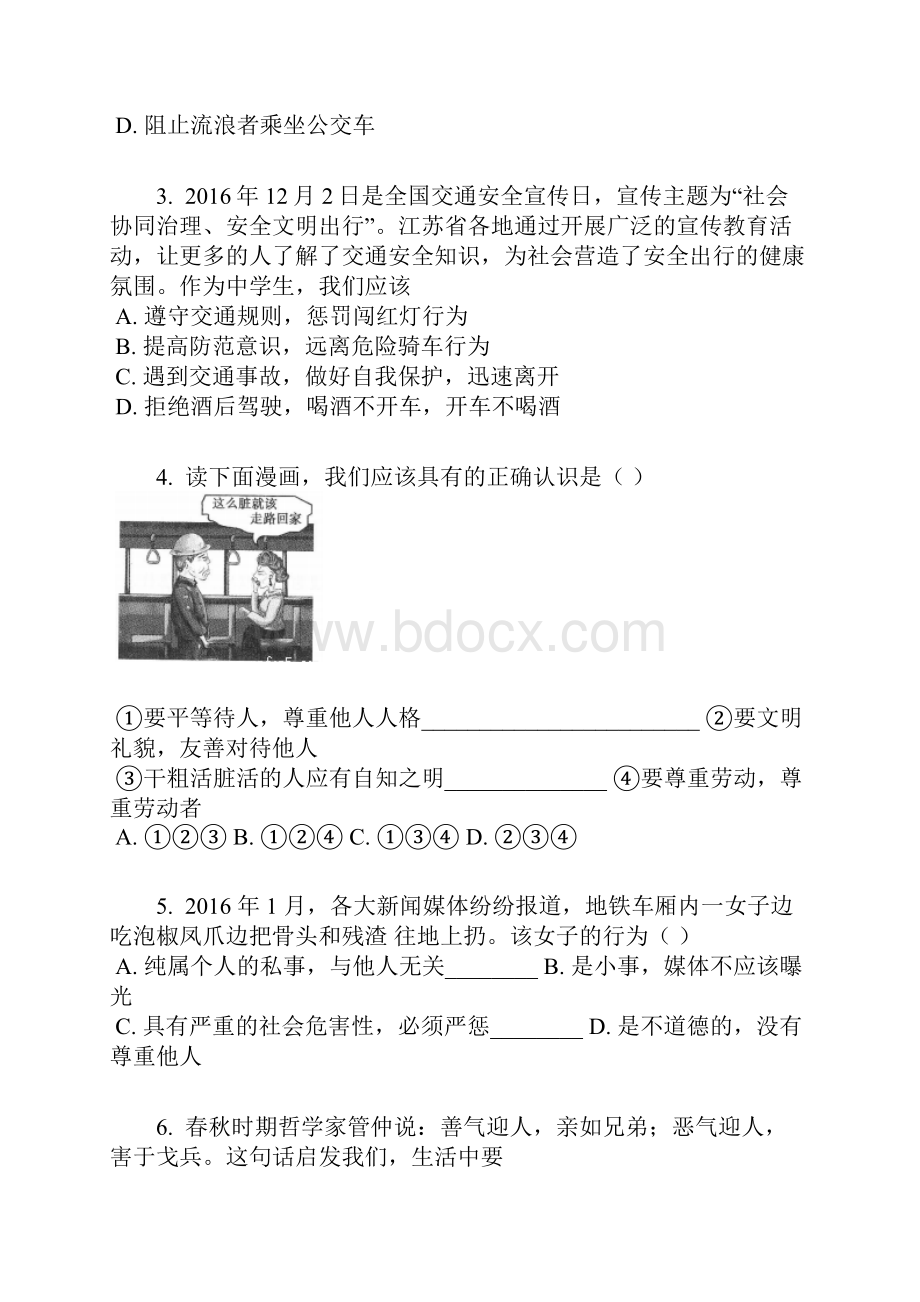 D. 阻止流浪者乘坐公交车

3. 2016 年 12 月 2 日是全国交通安全宣传日，宣传主题为“社会协同治理、安全文明出行”。江苏省各地通过开展广泛的宣传教育活动，让更多的人了解了交通安全知识，为社会营造了安全出行的健康氛围。作为中学生，我们应该
A. 遵守交通规则，惩罚闯红灯行为
B. 提高防范意识，远离危险骑车行为
C. 遇到交通事故，做好自我保护，迅速离开
D. 拒绝酒后驾驶，喝酒不开车，开车不喝酒

4. 读下面漫画，我们应该具有的正确认识是（ ）

这么脏就该走路回家

www.bdocx.com

①要平等待人，尊重他人人格________________________ ②要文明礼貌，友善对待他人
③干粗活脏活的人应有自知之明______________ ④要尊重劳动，尊重劳动者
A. ①②③ B. ①②④ C. ①③④ D. ②③④

5. 2016 年 1 月，各大新闻媒体纷纷报道，地铁车厢内一女子边吃泡椒凤爪边把骨头和残渣 往地上扔。该女子的行为（ ）
A. 纯属个人的私事，与他人无关________ B. 是小事，媒体不应该曝光
C. 具有严重的社会危害性，必须严惩________ D. 是不道德的，没有尊重他人

6. 春秋时期哲学家管仲说：善气迎人，亲如兄弟；恶气迎人，害于戈兵。这句话启发我们，生活中要